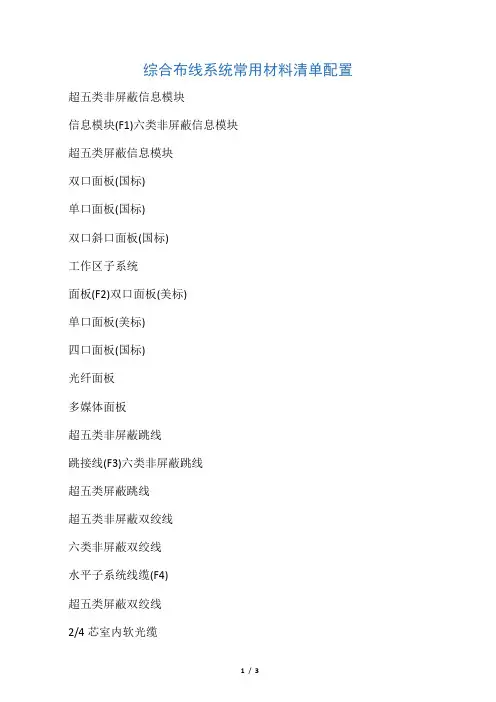 综合布线系统常用材料清单配置

超五类非屏蔽信息模块

信息模块(F1)六类非屏蔽信息模块

超五类屏蔽信息模块

双口面板(国标)

单口面板(国标)

双口斜口面板(国标)

工作区子系统

面板(F2)双口面板(美标)

单口面板(美标)

四口面板(国标)

光纤面板

多媒体面板

超五类非屏蔽跳线

跳接线(F3)六类非屏蔽跳线

超五类屏蔽跳线

超五类非屏蔽双绞线

六类非屏蔽双绞线

水平子系统线缆(F4)

超五类屏蔽双绞线

2/4 芯室内软光缆

1 / 3